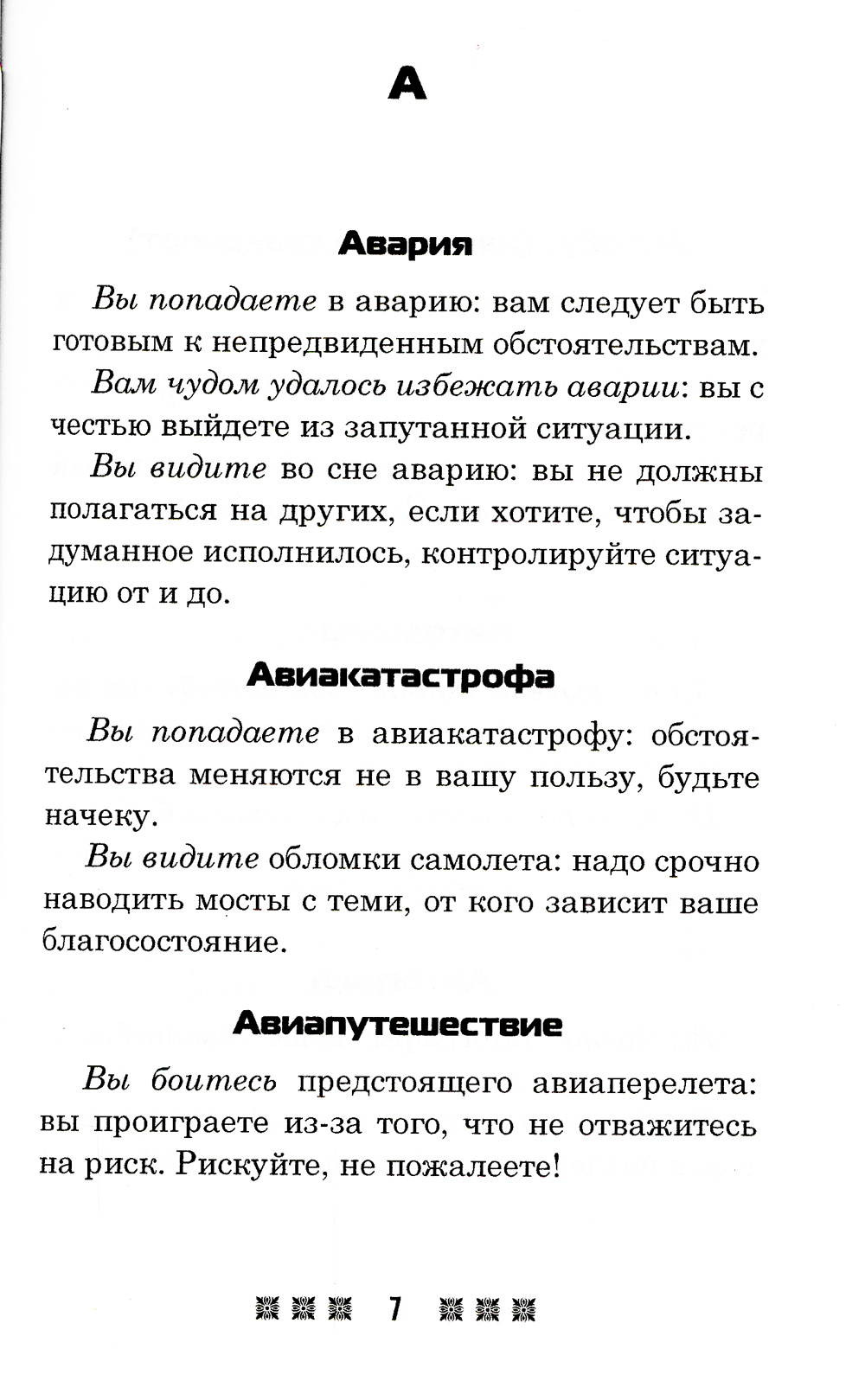 А

Авария

Вы попадаете в аварию: вам следует быть готовым к непредвиденным обстоятельствам.

Вам чудом удалось избежать аварии: вы с честью выйдете из запутанной ситуации.

Вы видите во сне аварию: вы не должны полагаться на других, если хотите, чтобы задуманное исполнилось, контролируйте ситуацию от и до.

Авиакатастрофа

Вы попадаете в авиакатастрофу: обстоятельства меняются не в вашу пользу, будьте начеку.

Вы видите обломки самолета: надо срочно наводить мосты с теми, от кого зависит ваше благосостояние.

Авиапутешествие

Вы боитесь предстоящего авиаперелета: вы проиграете из-за того, что не отважитесь на риск. Рискуйте, не пожалеете!

7